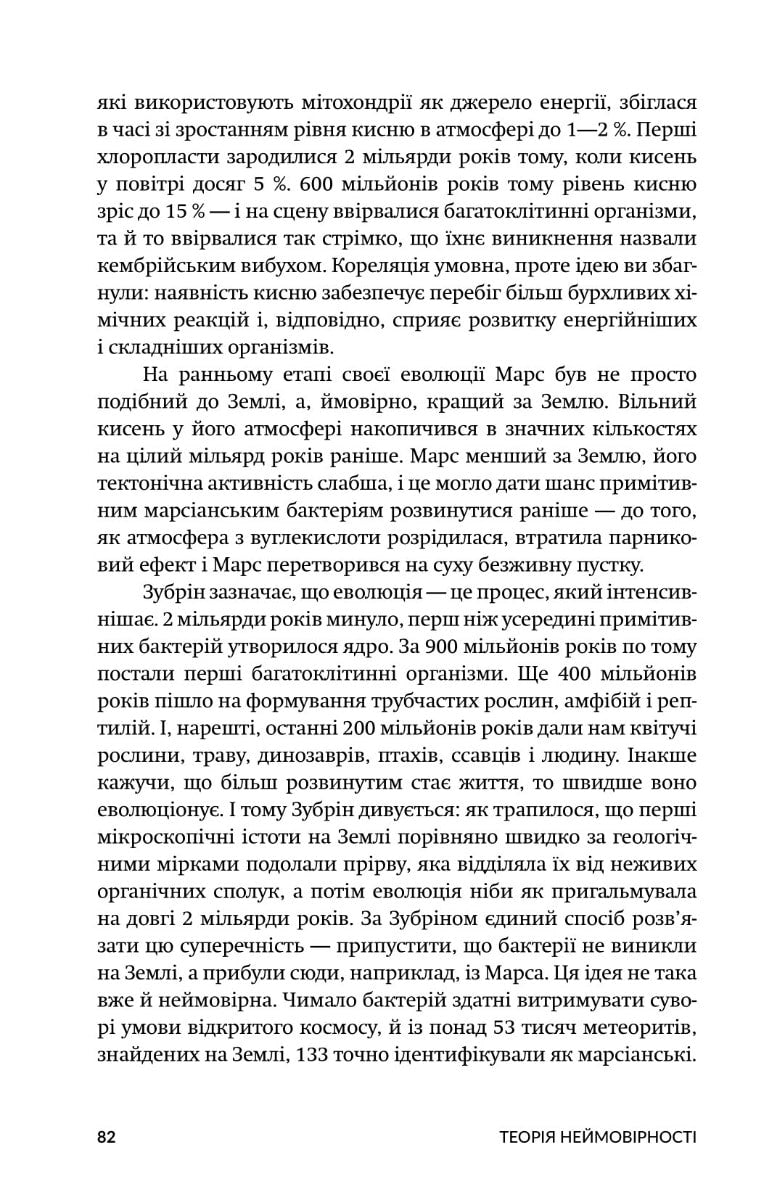 які використовують мітохондрії як джерело енергії, збіглася в часі зі зростанням рівня кисню в атмосфері до 1—2 %. Перші хлоропласти зародилися 2 мільярди років тому, коли кисень у повітрі досяг 5 %. 600 мільйонів років тому рівень кисню зріс до 15 % — і на сцену ввірвалися багатоклітинні організми, та й то ввірвалися так стрімко, що їхнє виникнення назвали кембрійським вибухом. Кореляція умовна, проте ідею ви збагнули: наявність кисню забезпечує перебіг більш бурхливих хімічних реакцій і, відповідно, сприяє розвитку енергійніших і складніших організмів.

На ранньому етапі своєї еволюції Марс був не просто подібний до Землі, а, ймовірно, кращий за Землю. Вільний кисень у його атмосфері накопичився в значних кількостях на цілий мільярд років раніше. Марс менший за Землю, його тектонічна активність слабша, і це могло дати шанс примітивним марсіанським бактеріям розвинутися раніше — до того, як атмосфера з вуглекислоти розрідилася, втратила парниковий ефект і Марс перетворився на суху безживну пустку.

Зубрін зазначає, що еволюція — це процес, який інтенсивнішає. 2 мільярди років минуло, перш ніж усередині примітивних бактерій утворилося ядро. За 900 мільйонів років по тому постали перші багатоклітинні організми. Ще 400 мільйонів років пішло на формування трубчастих рослин, амфібій і рептилій. І, нарешті, останні 200 мільйонів років дали нам квітучі рослини, траву, динозаврів, птахів, ссавців і людину. Інакше кажучи, що більш розвинутим стає життя, то швидше воно еволюціонує. І тому Зубрін дивується: як трапилося, що перші мікроскопічні істоти на Землі порівняно швидко за геологічними мірками подолали прірву, яка відділяла їх від неживих органічних сполук, а потім еволюція ніби як пригальмувала на довгі 2 мільярди років. За Зубріном єдиний спосіб розв'язати цю суперечність — припустити, що бактерії не виникли на Землі, а прибули сюди, наприклад, із Марса. Ця ідея не така вже й неймовірна. Чимало бактерій здатні витримувати суворі умови відкритого космосу, й із понад 53 тисяч метеоритів, знайдених на Землі, 133 точно ідентифікували як марсіанські.

82 ТЕОРІЯ НЕЙМОВІРНОСТІ